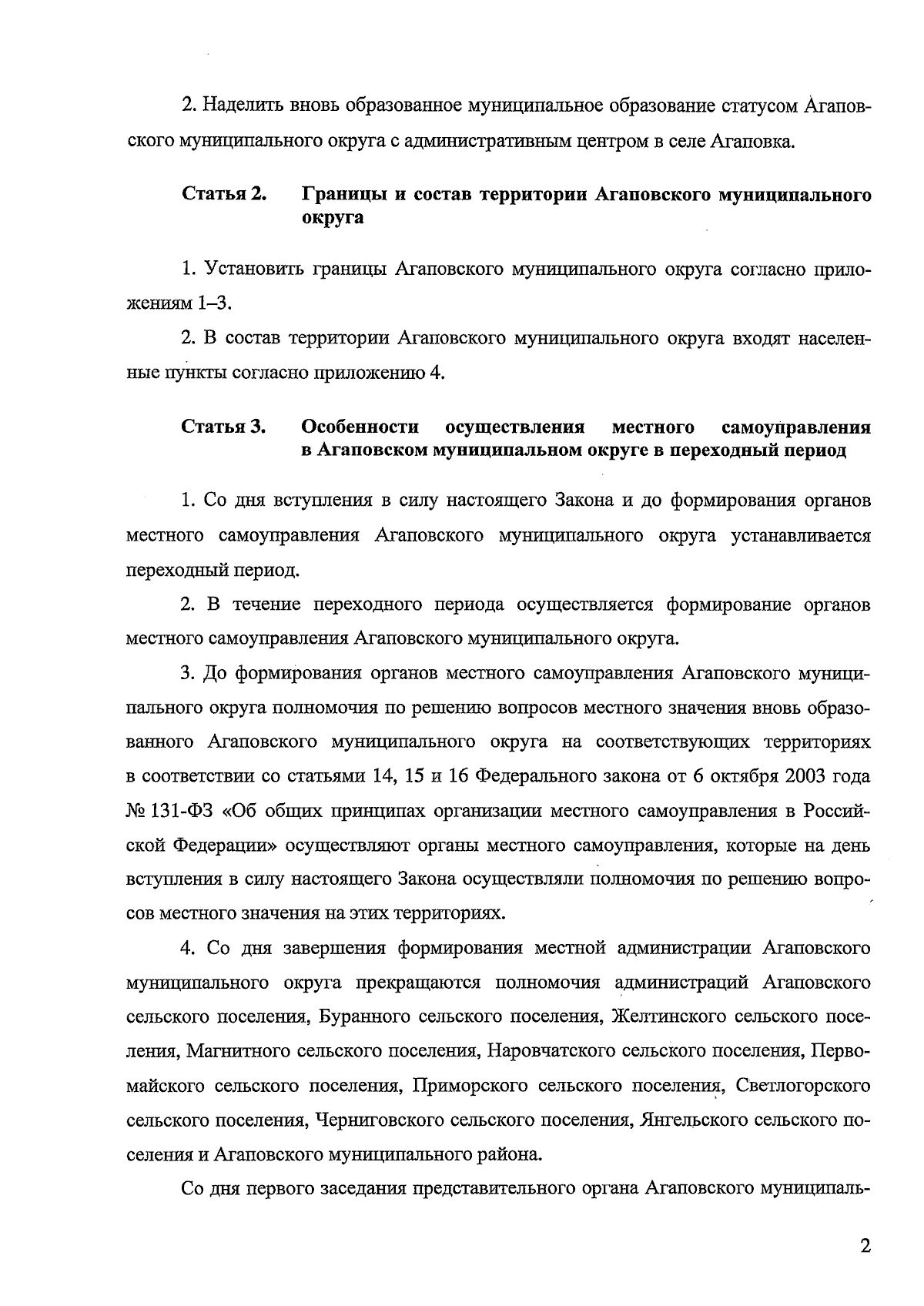 2. Наделить вновь образованное муниципальное образование статусом Агаповского муниципального округа с административным центром в селе Агаповка.

Статья 2. Границы и состав территории Агаповского муниципального округа

1. Установить границы Агаповского муниципального округа согласно приложениям 1–3.

2. В состав территории Агаповского муниципального округа входят населенные пункты согласно приложению 4.

Статья 3. Особенности осуществления местного самоуправления в Агаповском муниципальном округе в переходный период

1. Со дня вступления в силу настоящего Закона и до формирования органов местного самоуправления Агаповского муниципального округа устанавливается переходный период.

2. В течение переходного периода осуществляется формирование органов местного самоуправления Агаповского муниципального округа.

3. До формирования органов местного самоуправления Агаповского муниципального округа полномочия по решению вопросов местного значения вновь образованного Агаповского муниципального округа на соответствующих территориях в соответствии со статьями 14, 15 и 16 Федерального закона от 6 октября 2003 года № 131-ФЗ «Об общих принципах организации местного самоуправления в Российской Федерации» осуществляют органы местного самоуправления, которые на день вступления в силу настоящего Закона осуществляли полномочия по решению вопросов местного значения на этих территориях.

4. Со дня завершения формирования местной администрации Агаповского муниципального округа прекращаются полномочия администраций Агаповского сельского поселения, Буранного сельского поселения, Желтинского сельского поселения, Магнитного сельского поселения, Наровчатского сельского поселения, Первомайского сельского поселения, Приморского сельского поселения, Светлогорского сельского поселения, Черниговского сельского поселения, Янгельского сельского поселения и Агаповского муниципального района.

Со дня первого заседания представительного органа Агаповского муниципаль-

2